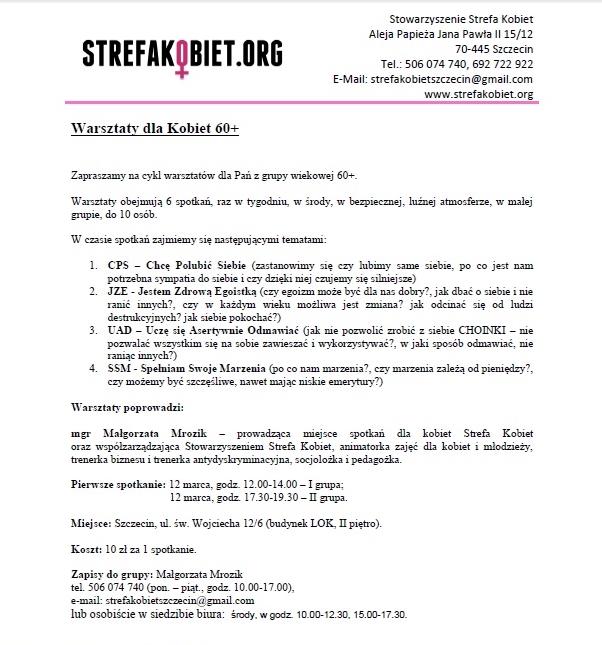 STREFAKOBIET.ORG

Stowarzyszenie Strefa Kobiet
Aleja Papieża Jana Pawła II 15/12
70-445 Szczecin
Tel.: 506 074 740, 692 722 922
E-Mail: strefakobietszczecin@gmail.com
www.strefakobiet.org

Warsztaty dla Kobiet 60+

Zapraszamy na cykl warsztatów dla Pań z grupy wiekowej 60+.

Warsztaty obejmują 6 spotkań, raz w tygodniu, w środy, w bezpiecznej, luźnej atmosferze, w małej grupie, do 10 osób.

W czasie spotkań zajmiemy się następującymi tematami:

1. CPS – Chcę Polubić Siebie (zastanowimy się czy lubimy same siebie, po co jest nam potrzebna sympatia do siebie i czy dzięki niej czujemy się silniejsze)
2. JZE - Jestem Zdrową Egoistką (czy egoizm może być dla nas dobry?, jak dbać o siebie i nie ranić innych?, czy w każdym wieku możliwa jest zmiana? jak odcinać się od ludzi destrukcyjnych? jak siebie pokochać?)
3. UAD – Uczę się Asertywnie Odmawiać (jak nie pozwolić zrobić z siebie CHOINKI – nie pozwalać wszystkim się na sobie zawieszać i wykorzystywać?, w jaki sposób odmawiać, nie raniąc innych?)
4. SSM - Spełniam Swoje Marzenia (po co nam marzenia?, czy marzenia zależą od pieniędzy?, czy możemy być szczęśliwe, nawet mając niskie emerytury?)

Warsztaty poprowadzi:

mgr Małgorzata Mrozik – prowadząca miejsce spotkań dla kobiet Strefa Kobiet oraz współzarządzająca Stowarzyszeniem Strefa Kobiet, animatorka zajęć dla kobiet i młodzieży, trenerka biznesu i trenerka antydyskryminacyjna, socjolożka i pedagożka.

Pierwsze spotkanie: 12 marca, godz. 12.00-14.00 – I grupa;
12 marca, godz. 17.30-19.30 – II grupa.

Miejsce: Szczecin, ul. św. Wojciecha 12/6 (budynek LOK, II piętro).

Koszt: 10 zł za 1 spotkanie.

Zapisy do grupy: Małgorzata Mrozik
tel. 506 074 740 (pon. – piąt., godz. 10.00-17.00),
e-mail: strefakobietszczecin@gmail.com
lub osobiście w siedzibie biura: środy, w godz. 10.00-12.30, 15.00-17.30.